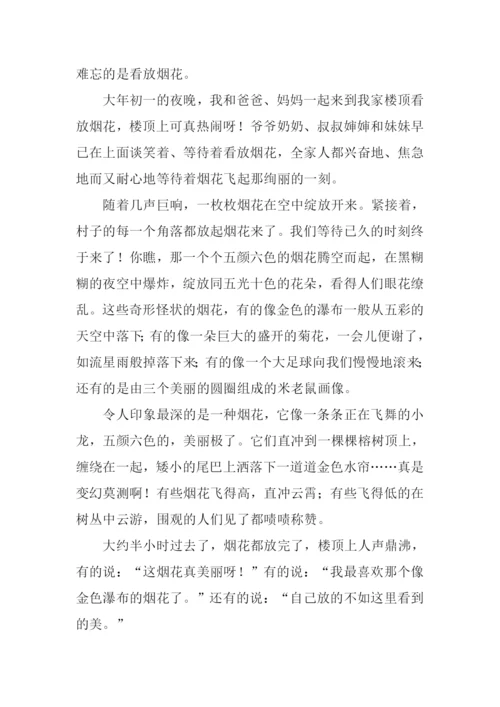 难忘的是看放烟花。

大年初一的夜晚，我和爸爸、妈妈一起来到我家楼顶看放烟花，楼顶上可真热闹呀！爷爷奶奶、叔叔婶婶和妹妹早已在上面谈笑着、等待着看放烟花，全家人都兴奋地、焦急地而又耐心地等待着烟花飞起那绚丽的一刻。

随着几声巨响，一枚枚烟花在空中绽放开来。紧接着，村子的每一个角落都放起烟花来了。我们等待已久的时刻终于来了！你瞧，那一个个五颜六色的烟花腾空而起，在黑糊糊的夜空中爆炸，绽放同五光十色的花朵，看得人们眼花缭乱。这些奇形怪状的烟花，有的像金色的瀑布一般从五彩的天空中落下;有的像一朵巨大的盛开的菊花，一会儿便谢了，如流星雨般掉落下来;有的像一个大足球向我们慢慢地滚来;还有的是由三个美丽的圆圈组成的米老鼠画像。

令人印象最深的是一种烟花，它像一条条正在飞舞的小龙，五颜六色的，美丽极了。它们直冲到一棵棵榕树顶上，缠绕在一起，矮小的尾巴上洒落下一道道金色水帘……真是变幻莫测啊！有些烟花飞得高，直冲云霄；有些飞得低的在树丛中云游，围观的人们见了都啧啧称赞。

大约半小时过去了，烟花都放完了，楼顶上人声鼎沸，有的说：“这烟花真美丽呀！”有的说：“我最喜欢那个像金色瀑布的烟花了。”还有的说：“自己放的不如这里看到的美。”